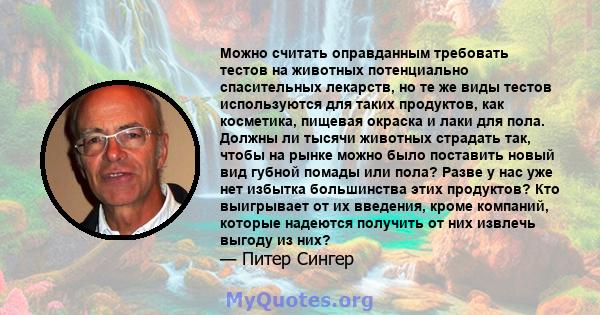 Можно считать оправданным требовать тестов на животных потенциально спасительных лекарств, но те же виды тестов используются для таких продуктов, как косметика, пищевая окраска и лаки для пола. Должны ли тысячи животных страдать так, чтобы на рынке можно было поставить новый вид губной помады или пола? Разве у нас уже нет избытка большинства этих продуктов? Кто выигрывает от их введения, кроме компаний, которые надеются получить от них извлечь выгоду из них?
— Питер Сингер

MyQuotes.org